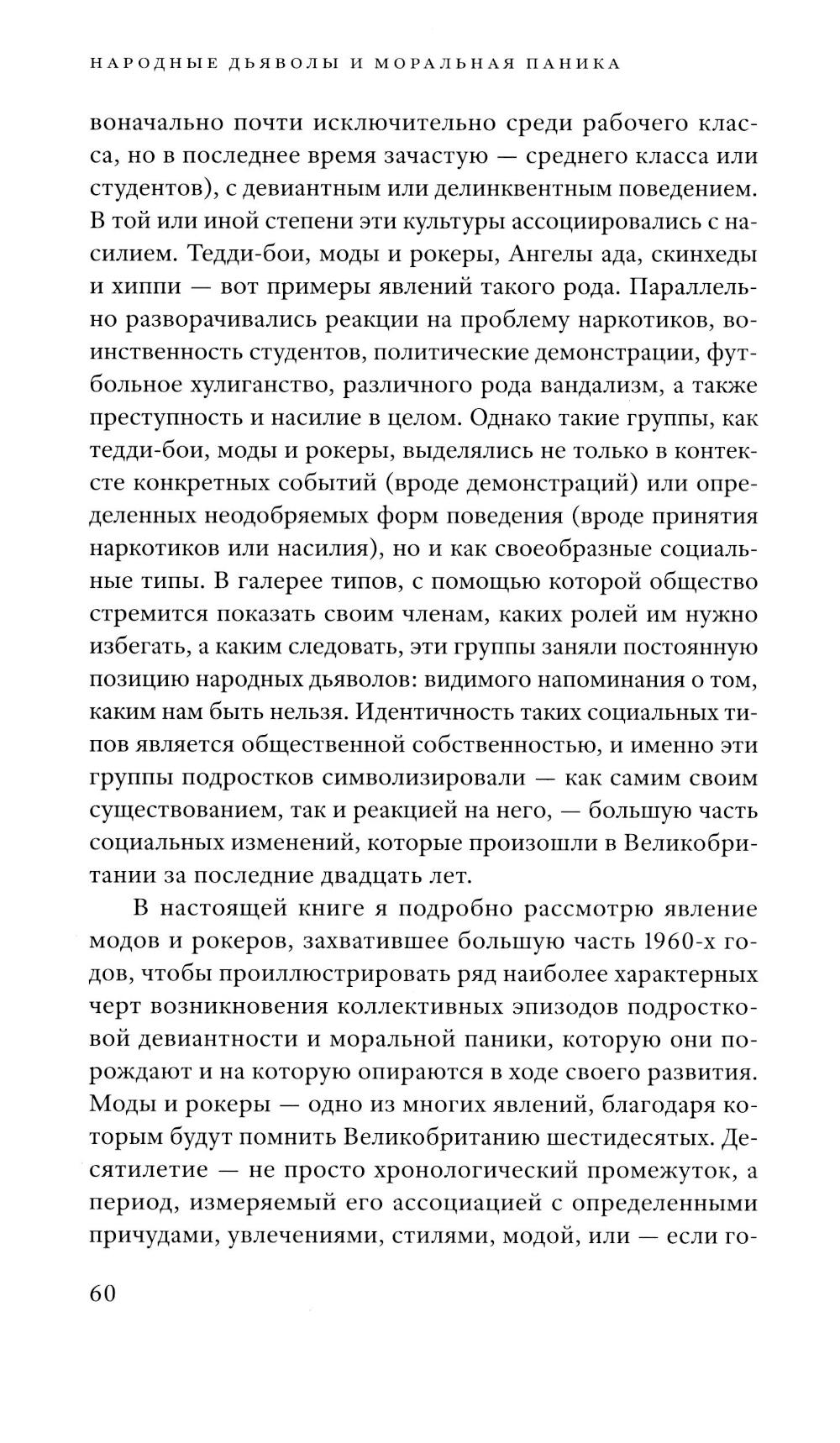 НАРОДНЫЕ ДЬЯВОЛЫ И МОРАЛЬНАЯ ПАНИКА

воначально почти исключительно среди рабочего класса, но в последнее время зачастую — среднего класса или студентов), с девиантным или делинквентным поведением. В той или иной степени эти культуры ассоциировались с насилием. Тедди-бои, моды и рокеры, Ангелы ада, скинхеды и хиппи — вот примеры явлений такого рода. Параллельно разворачивались реакции на проблему наркотиков, воинственность студентов, политические демонстрации, футбольное хулиганство, различного рода вандализм, а также преступность и насилие в целом. Однако такие группы, как тедди-бои, моды и рокеры, выделялись не только в контексте конкретных событий (вроде демонстраций) или определенных неодобряемых форм поведения (вроде принятия наркотиков или насилия), но и как своеобразные социальные типы. В галерее типов, с помощью которой общество стремится показать своим членам, каких ролей им нужно избегать, а каким следовать, эти группы заняли постоянную позицию народных дьяволов: видимого напоминания о том, каким нам быть нельзя. Идентичность таких социальных типов является общественной собственностью, и именно эти группы подростков символизировали — как самим своим существованием, так и реакцией на него, — большую часть социальных изменений, которые произошли в Великобритании за последние двадцать лет.

В настоящей книге я подробно рассмотрю явление модов и рокеров, захватившее большую часть 1960-х годов, чтобы проиллюстрировать ряд наиболее характерных черт возникновения коллективных эпизодов подростковой девиантности и моральной паники, которую они порождают и на которую опираются в ходе своего развития. Моды и рокеры — одно из многих явлений, благодаря которым будут помнить Великобританию шестидесятых. Десятилетие — не просто хронологический промежуток, а период, измеряемый его ассоциацией с определенными причудами, увлечениями, стилями, модой, или — если го-

60